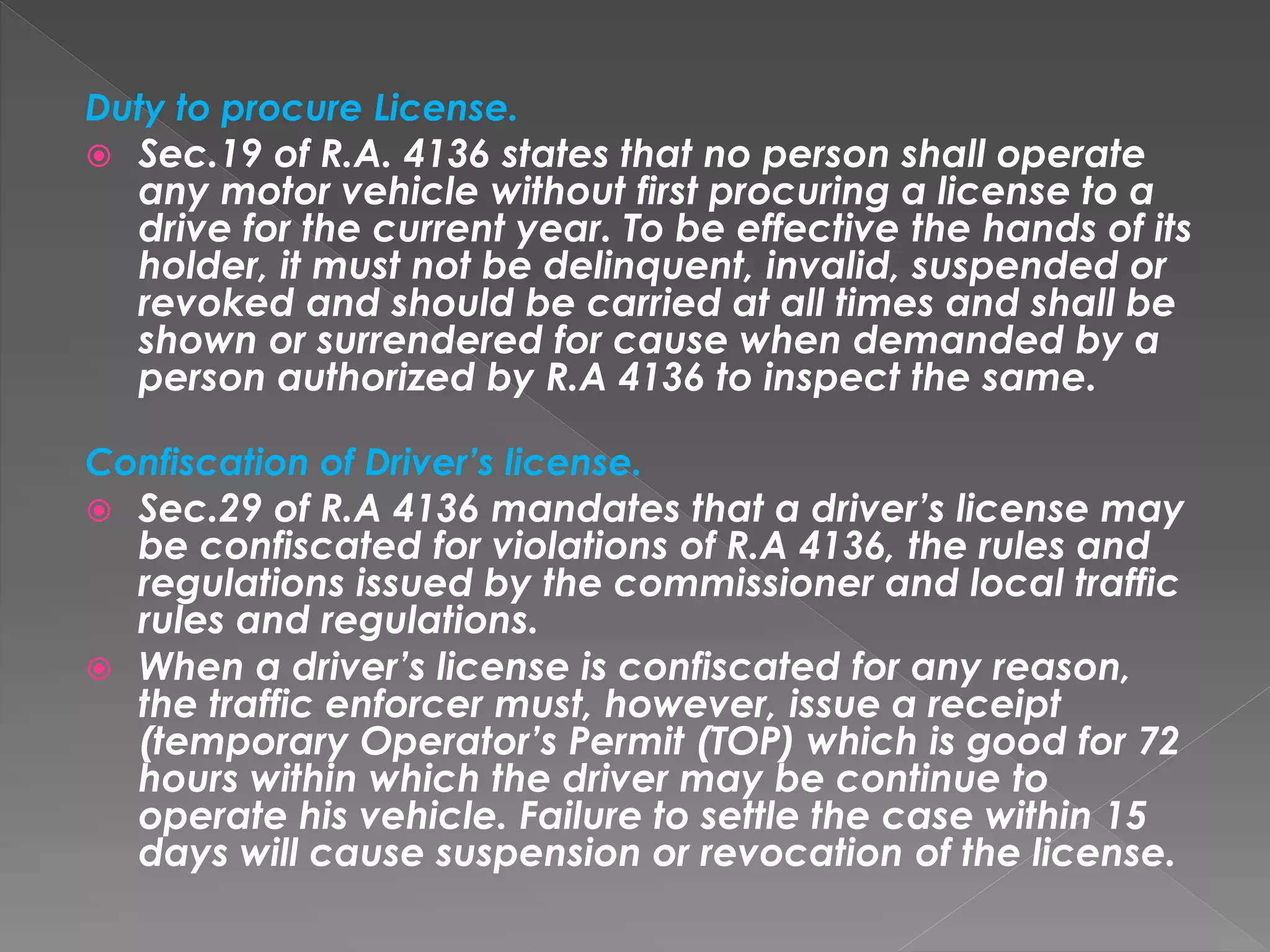 Duty to procure License.

Sec.19 of R.A. 4136 states that no person shall operate any motor vehicle without first procuring a license to a drive for the current year. To be effective the hands of its holder, it must not be delinquent, invalid, suspended or revoked and should be carried at all times and shall be shown or surrendered for cause when demanded by a person authorized by R.A 4136 to inspect the same.

Confiscation of Driver's license.

Sec.29 of R.A 4136 mandates that a driver's license may be confiscated for violations of R.A 4136, the rules and regulations issued by the commissioner and local traffic rules and regulations.

When a driver's license is confiscated for any reason, the traffic enforcer must, however, issue a receipt (temporary Operator's Permit (TOP) which is good for 72 hours within which the driver may be continue to operate his vehicle. Failure to settle the case within 15 days will cause suspension or revocation of the license.